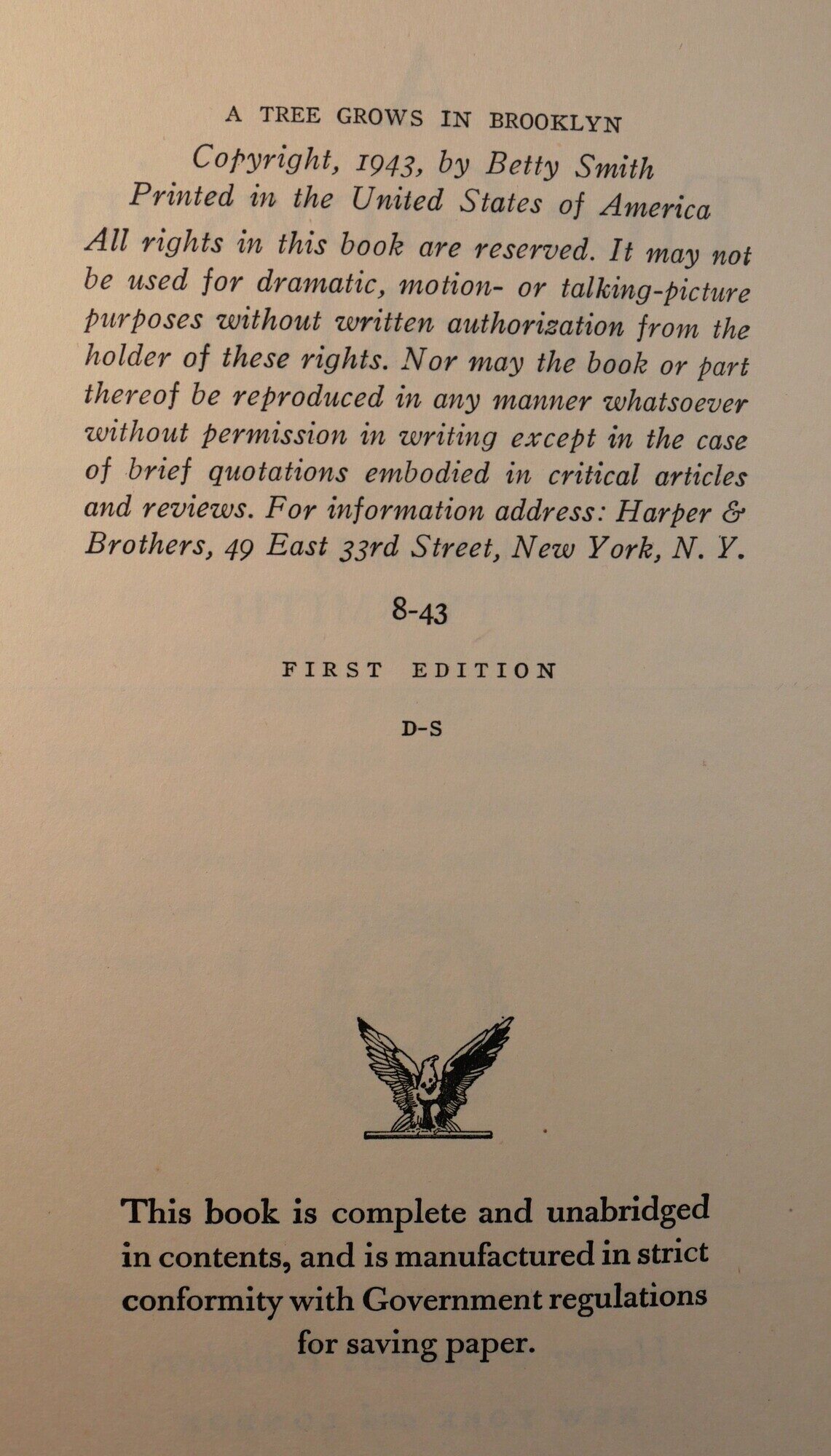 A TREE GROWS IN BROOKLYN

Copyright, 1943, by Betty Smith
Printed in the United States of America

All rights in this book are reserved. It may not be used for dramatic, motion- or talking-picture purposes without written authorization from the holder of these rights. Nor may the book or part thereof be reproduced in any manner whatsoever without permission in writing except in the case of brief quotations embodied in critical articles and reviews. For information address: Harper & Brothers, 49 East 33rd Street, New York, N. Y.

8-43

FIRST EDITION

D-S

This book is complete and unabridged in contents, and is manufactured in strict conformity with Government regulations for saving paper.